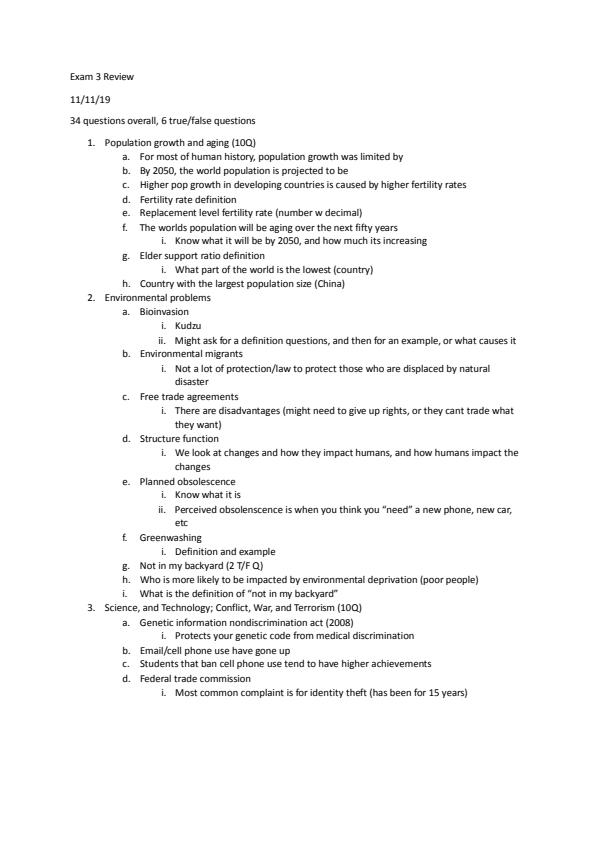 Exam 3 Review

11/11/19

34 questions overall, 6 true/false questions

1. Population growth and aging (10Q)
   a. For most of human history, population growth was limited by
   b. By 2050, the world population is projected to be
   c. Higher pop growth in developing countries is caused by higher fertility rates
   d. Fertility rate definition
   e. Replacement level fertility rate (number w decimal)
   f. The worlds population will be aging over the next fifty years
      i. Know what it will be by 2050, and how much its increasing
   g. Elder support ratio definition
      i. What part of the world is the lowest (country)
   h. Country with the largest population size (China)
2. Environmental problems
   a. Bioinvasion
      i. Kudzu
      ii. Might ask for a definition questions, and then for an example, or what causes it
   b. Environmental migrants
      i. Not a lot of protection/law to protect those who are displaced by natural disaster
   c. Free trade agreements
      i. There are disadvantages (might need to give up rights, or they cant trade what they want)
   d. Structure function
      i. We look at changes and how they impact humans, and how humans impact the changes
   e. Planned obsolescence
      i. Know what it is
      ii. Perceived obsolenscence is when you think you "need" a new phone, new car, etc
   f. Greenwashing
      i. Definition and example
   g. Not in my backyard (2 T/F Q)
   h. Who is more likely to be impacted by environmental deprivation (poor people)
   i. What is the definition of "not in my backyard"
3. Science, and Technology; Conflict, War, and Terrorism (10Q)
   a. Genetic information nondiscrimination act (2008)
      i. Protects your genetic code from medical discrimination
   b. Email/cell phone use have gone up
   c. Students that ban cell phone use tend to have higher achievements
   d. Federal trade commission
      i. Most common complaint is for identity theft (has been for 15 years)